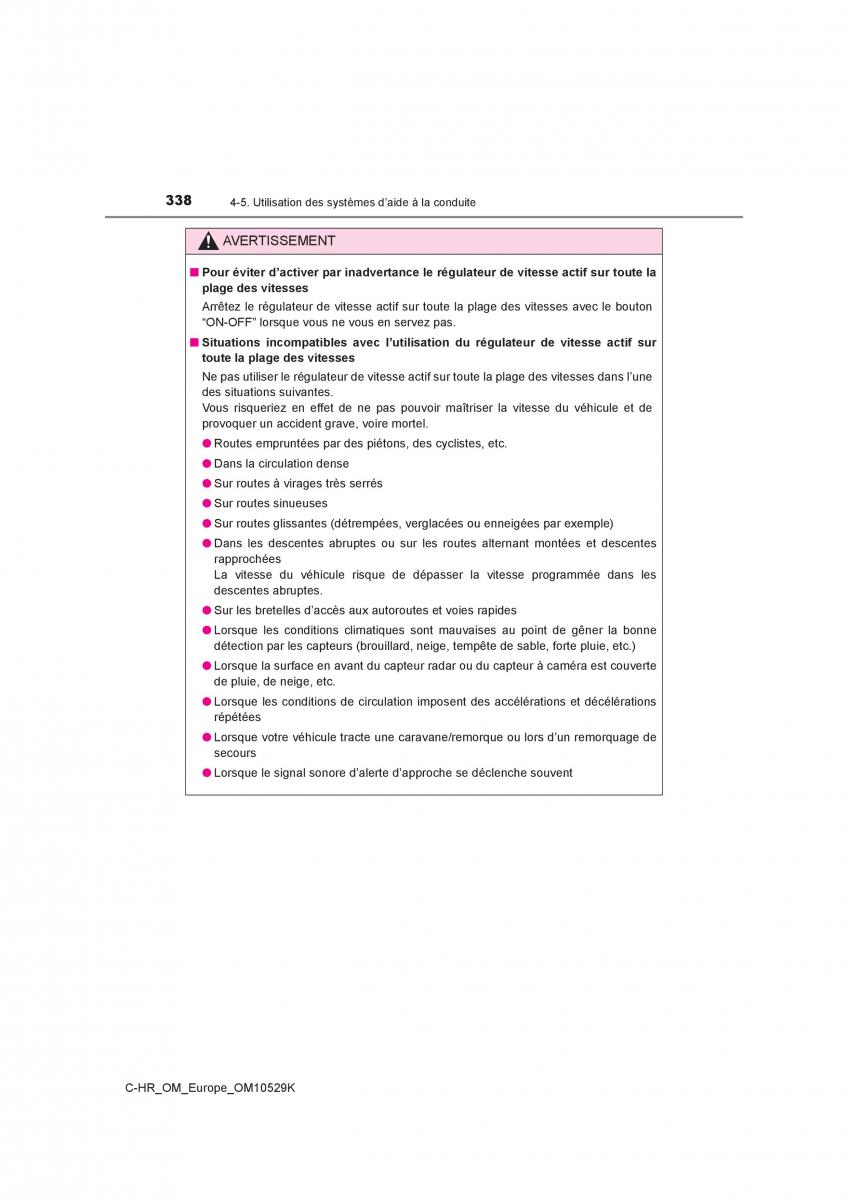 338 4-5. Utilisation des systèmes d'aide à la conduite

AVERTISSEMENT

■ Pour éviter d'activer par inadvertance le régulateur de vitesse actif sur toute la plage des vitesses

Arrêtez le régulateur de vitesse actif sur toute la plage des vitesses avec le bouton "ON-OFF" lorsque vous ne vous en servez pas.

■ Situations incompatibles avec l'utilisation du régulateur de vitesse actif sur toute la plage des vitesses

Ne pas utiliser le régulateur de vitesse actif sur toute la plage des vitesses dans l'une des situations suivantes.
Vous risqueriez en effet de ne pas pouvoir maîtriser la vitesse du véhicule et de provoquer un accident grave, voire mortel.

● Routes empruntées par des piétons, des cyclistes, etc.

● Dans la circulation dense

● Sur routes à virages très serrés

● Sur routes sinueuses

● Sur routes glissantes (détrempées, verglacées ou enneigées par exemple)

● Dans les descentes abruptes ou sur les routes alternant montées et descentes rapprochées
La vitesse du véhicule risque de dépasser la vitesse programmée dans les descentes abruptes.

● Sur les bretelles d'accès aux autoroutes et voies rapides

● Lorsque les conditions climatiques sont mauvaises au point de gêner la bonne détection par les capteurs (brouillard, neige, tempête de sable, forte pluie, etc.)

● Lorsque la surface en avant du capteur radar ou du capteur à caméra est couverte de pluie, de neige, etc.

● Lorsque les conditions de circulation imposent des accélérations et décélérations répétées

● Lorsque votre véhicule tracte une caravane/remorque ou lors d'un remorquage de secours

● Lorsque le signal sonore d'alerte d'approche se déclenche souvent

C-HR_OM_Europe_OM10529K